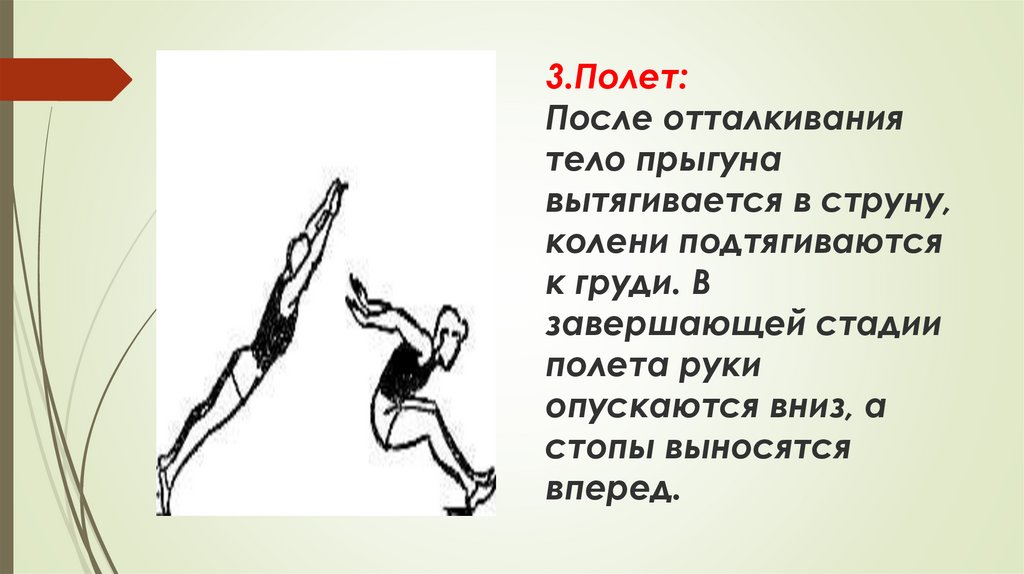 3.Полет:
После отталкивания тело прыгуна вытягивается в струну, колени подтягиваются к груди. В завершающей стадии полета руки опускаются вниз, а стопы выносятся вперед.